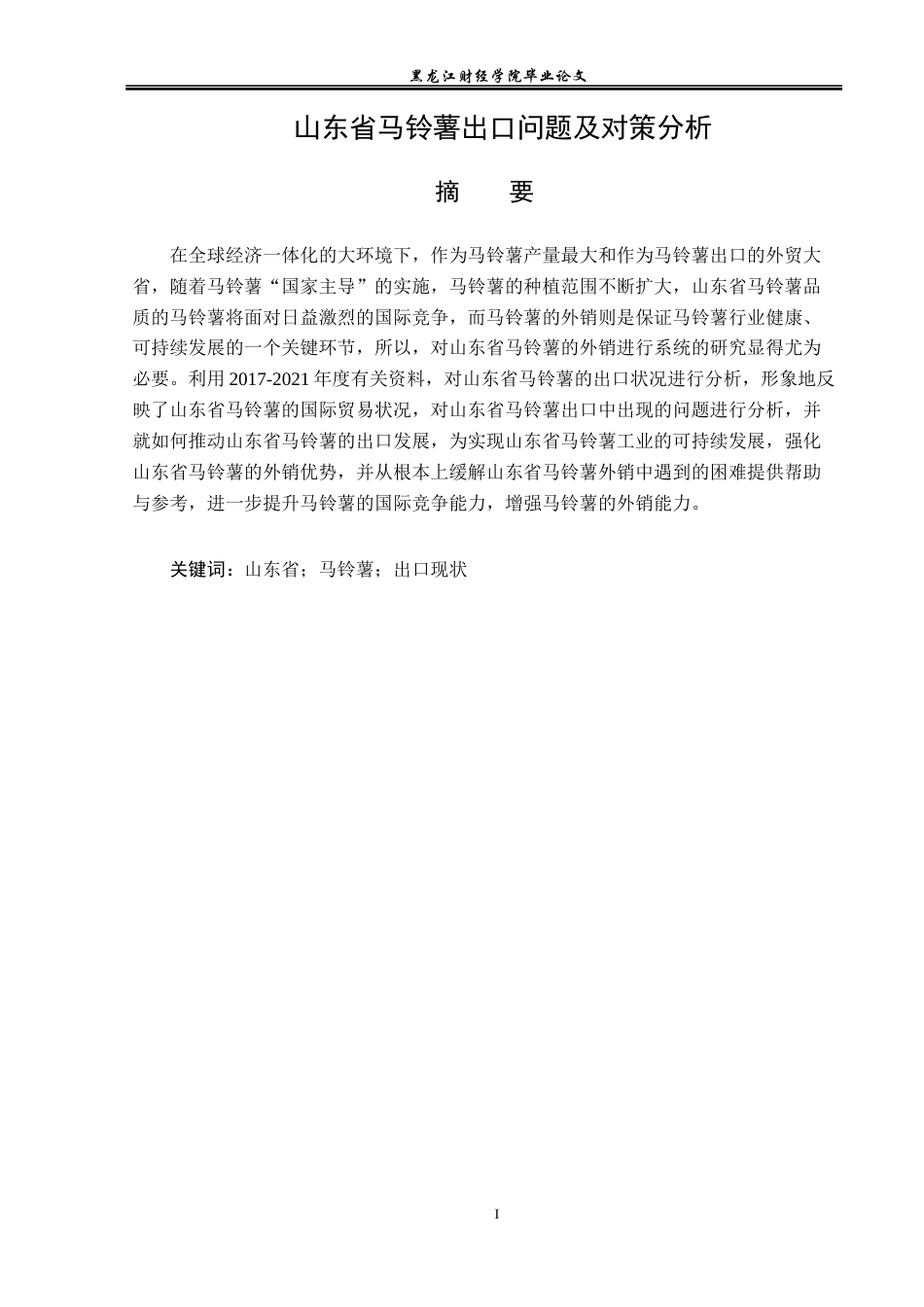 黑龙江财经学院毕业论文

山东省马铃薯出口问题及对策分析

摘 要

在全球经济一体化的大环境下，作为马铃薯产量最大和作为马铃薯出口的外贸大省，随着马铃薯“国家主导”的实施，马铃薯的种植范围不断扩大，山东省马铃薯品质的马铃薯将面对日益激烈的国际竞争，而马铃薯的外销则是保证马铃薯行业健康、可持续发展的一个关键环节，所以，对山东省马铃薯的外销进行系统的研究显得尤为必要。利用2017-2021年度有关资料，对山东省马铃薯的出口状况进行分析，形象地反映了山东省马铃薯的国际贸易状况，对山东省马铃薯出口中出现的问题进行分析，并就如何推动山东省马铃薯的出口发展，为实现山东省马铃薯工业的可持续发展，强化山东省马铃薯的外销优势，并从根本上缓解山东省马铃薯外销中遇到的困难提供帮助与参考，进一步提升马铃薯的国际竞争能力，增强马铃薯的外销能力。

关键词：山东省；马铃薯；出口现状

I